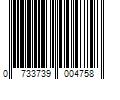 0 733739 004758